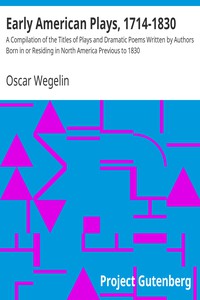 Early American Plays, 1714-1830

A Compilation of the Titles of Plays and Dramatic Poems Written by Authors Born in or Residing in North America Previous to 1830

Oscar Wegelin

Project Gutenberg